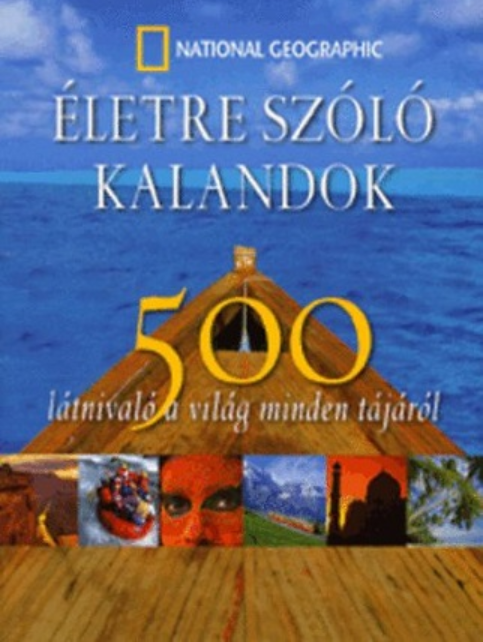 NATIONAL GEOGRAPHIC

ÉLETRE SZÓLÓ KALANDOK

500

látnivaló a világ minden tájáról